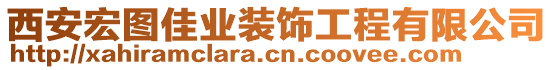 西安宏图佳业装饰工程有限公司
http://xahiramclara.cn.coovee.com